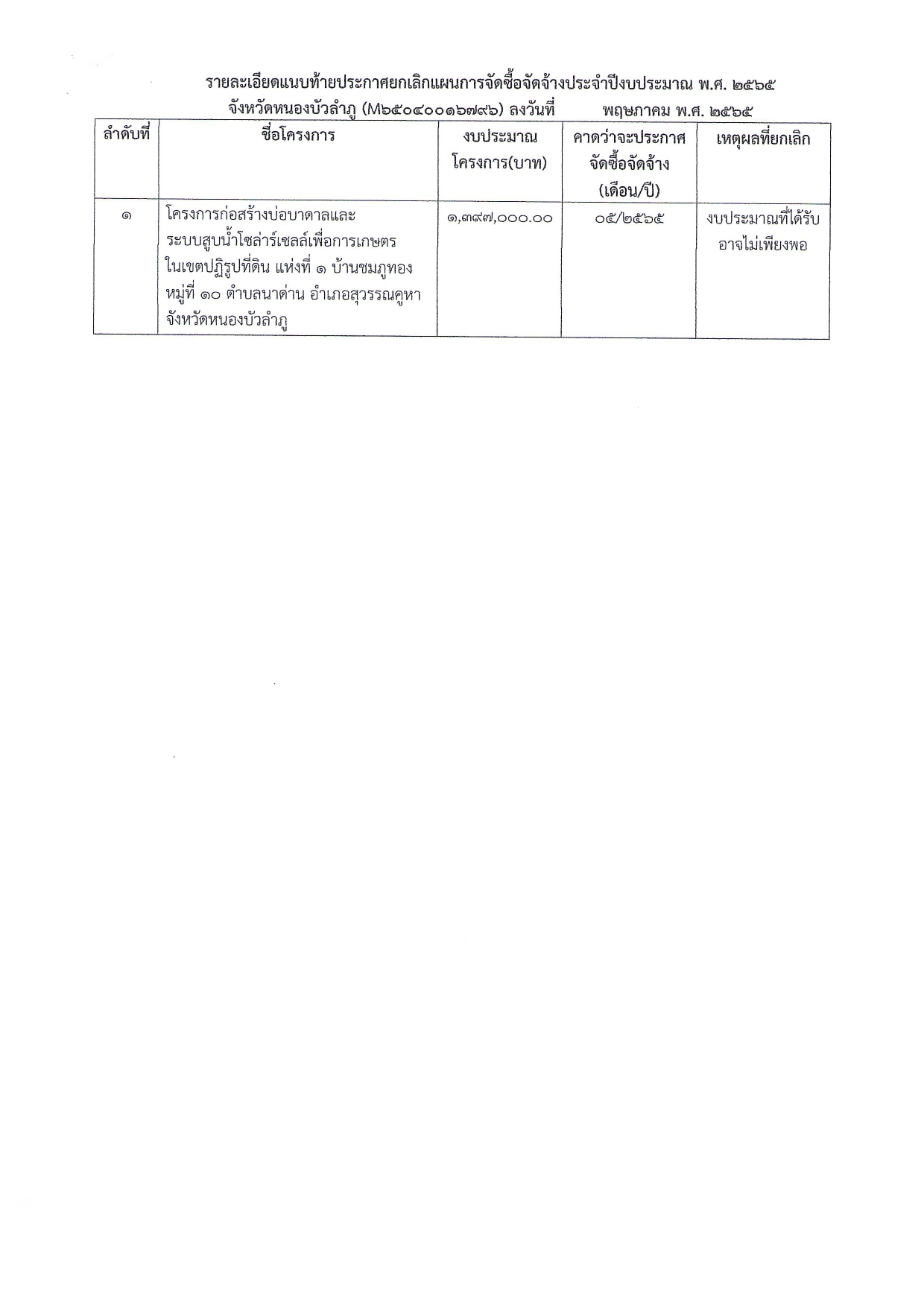 รายละเอียดแนบท้ายประกาศยกเลิกแผนการจัดซื้อจัดจ้างประจำปีงบประมาณ พ.ศ. ๒๕๖๕
จังหวัดหนองบัวลำภู (M๖๕๐๔๐๐๑๖๗๙๖) ลงวันที่ พฤษภาคม พ.ศ. ๒๕๖๕

| ลำดับที่ | ชื่อโครงการ | งบประมาณโครงการ(บาท) | คาดว่าจะประกาศจัดซื้อจัดจ้าง (เดือน/ปี) | เหตุผลที่ยกเลิก |
|---|---|---|---|---|
| ๑ | โครงการก่อสร้างบ่อบาดาลและระบบสูบน้ำโซล่าร์เซลล์เพื่อการเกษตร ในเขตปฏิรูปที่ดิน แห่งที่ ๑ บ้านชมภูทอง หมู่ที่ ๑๐ ตำบลนาด่าน อำเภอสุวรรณคูหา จังหวัดหนองบัวลำภู | ๑,๓๙๗,๐๐๐.๐๐ | ๐๕/๒๕๖๕ | งบประมาณที่ได้รับอาจไม่เพียงพอ |